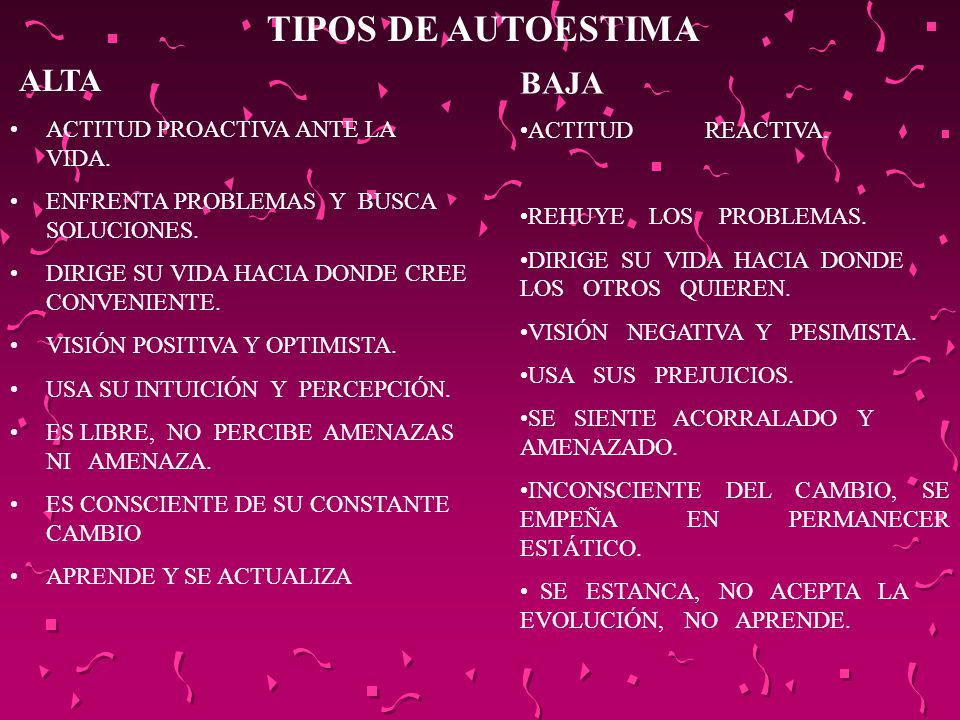 TIPOS DE AUTOESTIMA

ALTA

• ACTITUD PROACTIVA ANTE LA VIDA.

• ENFRENTA PROBLEMAS Y BUSCA SOLUCIONES.

• DIRIGE SU VIDA HACIA DONDE CREE CONVENIENTE.

• VISIÓN POSITIVA Y OPTIMISTA.

• USA SU INTUICIÓN Y PERCEPCIÓN.

• ES LIBRE, NO PERCIBE AMENAZAS NI AMENAZA.

• ES CONSCIENTE DE SU CONSTANTE CAMBIO

• APRENDE Y SE ACTUALIZA

BAJA

•ACTITUD REACTIVA.

•REHUYE LOS PROBLEMAS.

•DIRIGE SU VIDA HACIA DONDE LOS OTROS QUIEREN.

•VISIÓN NEGATIVA Y PESIMISTA.

•USA SUS PREJUICIOS.

•SE SIENTE ACORRALADO Y AMENAZADO.

•INCONSCIENTE DEL CAMBIO, SE EMPEÑA EN PERMANECER ESTÁTICO.

• SE ESTANCA, NO ACEPTA LA EVOLUCIÓN, NO APRENDE.